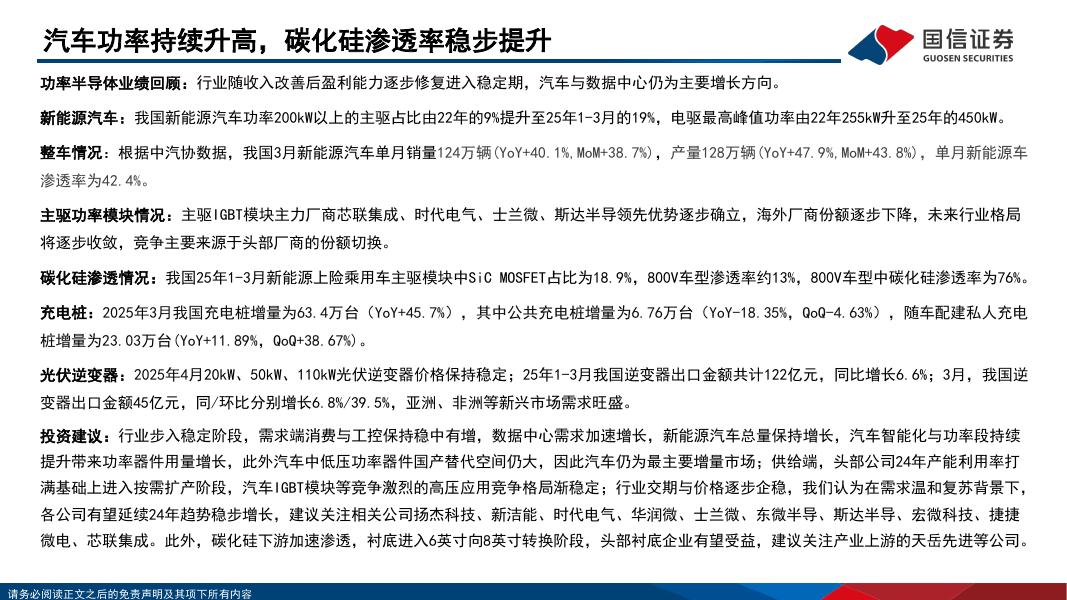 汽车功率持续升高，碳化硅渗透率稳步提升

国信证券
GUOSEN SECURITIES

功率半导体业绩回顾：行业随收入改善后盈利能力逐步修复进入稳定期，汽车与数据中心仍为主要增长方向。

新能源汽车：我国新能源汽车功率200kW以上的主驱占比由22年的9%提升至25年1-3月的19%，电驱最高峰值功率由22年255kW升至25年的450kW。

整车情况：根据中汽协数据，我国3月新能源汽车单月销量124万辆（YoY+40.1%，MoM+38.7%），产量128万辆（YoY+47.9%，MoM+43.8%），单月新能源车渗透率为42.4%。

主驱功率模块情况：主驱IGBT模块主力厂商芯联集成、时代电气、士兰微、斯达半导领先优势逐步确立，海外厂商份额逐步下降，未来行业格局将逐步收敛，竞争主要来源于头部厂商的份额切换。

碳化硅渗透情况：我国25年1-3月新能源上险乘用车主驱模块中SiC MOSFET占比为18.9%，800V车型渗透率约13%，800V车型中碳化硅渗透率为76%。

充电桩：2025年3月我国充电桩增量为63.4万台（YoY+45.7%），其中公共充电桩增量为6.76万台（YoY-18.35%，QoQ-4.63%），随车配建私人充电桩增量为23.03万台（YoY+11.89%，QoQ+38.67%）。

光伏逆变器：2025年4月20kW、50kW、110kW光伏逆变器价格保持稳定；25年1-3月我国逆变器出口金额共计122亿元，同比增长6.6%；3月，我国逆变器出口金额45亿元，同/环比分别增长6.8%/39.5%，亚洲、非洲等新兴市场需求旺盛。

投资建议：行业步入稳定阶段，需求端消费与工控保持稳中有增，数据中心需求加速增长，新能源汽车总量保持增长，汽车智能化与功率段持续提升带来功率器件用量增长，此外汽车中低压功率器件国产替代空间仍大，因此汽车仍为最主要增量市场；供给端，头部公司24年产能利用率打满基础上进入按需扩产阶段，汽车IGBT模块等竞争激烈的高压应用竞争格局渐稳定；行业交期与价格逐步企稳，我们认为在需求温和复苏背景下，各公司有望延续24年趋势稳步增长，建议关注相关公司扬杰科技、新洁能、时代电气、华润微、士兰微、东微半导、斯达半导、宏微科技、捷捷微电、芯联集成。此外，碳化硅下游加速渗透，衬底进入6英寸向8英寸转换阶段，头部衬底企业有望受益，建议关注产业上游的天岳先进等公司。

请务必阅读正文之后的免责声明及其项下所有内容